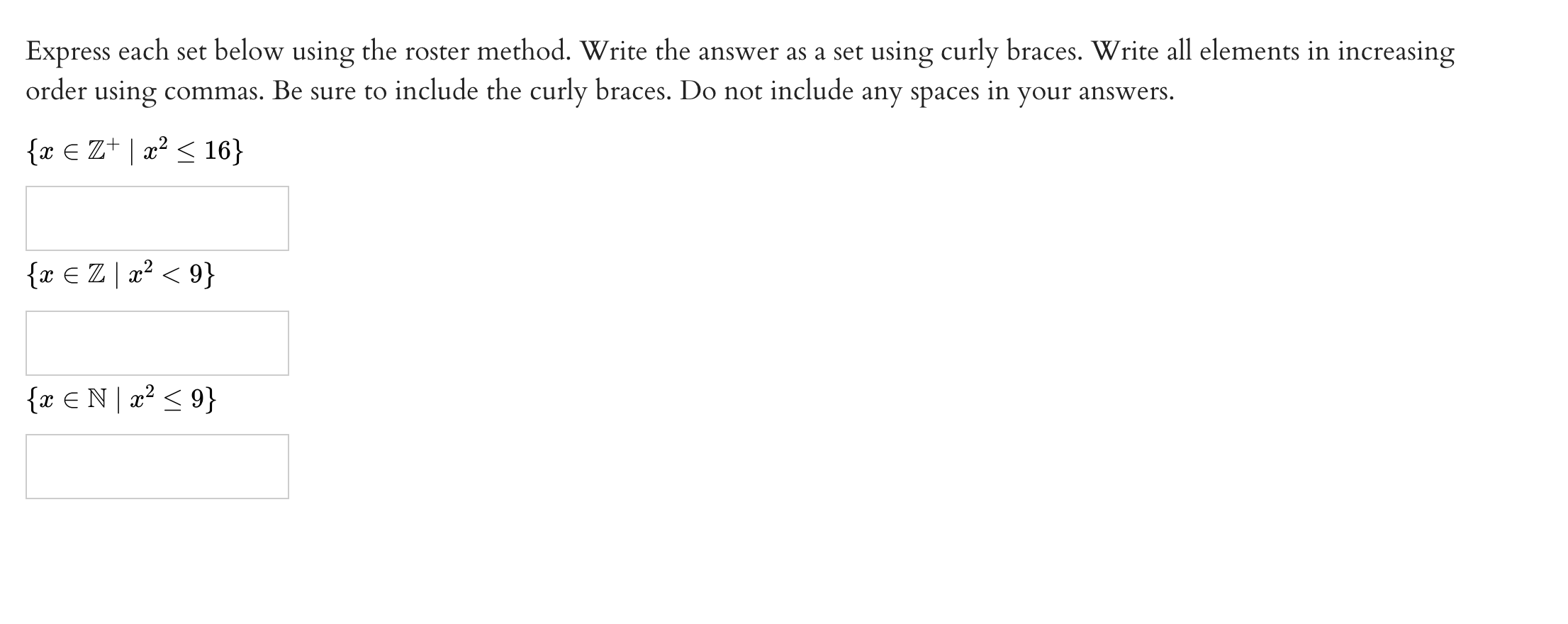 Express each set below using the roster method. Write the answer as a set using curly braces. Write all elements in increasing order using commas. Be sure to include the curly braces. Do not include any spaces in your answers.

$\{x \in \mathbb{Z}^+ \mid x^2 \leq 16\}$

$\{x \in \mathbb{Z} \mid x^2 < 9\}$

$\{x \in \mathbb{N} \mid x^2 \leq 9\}$